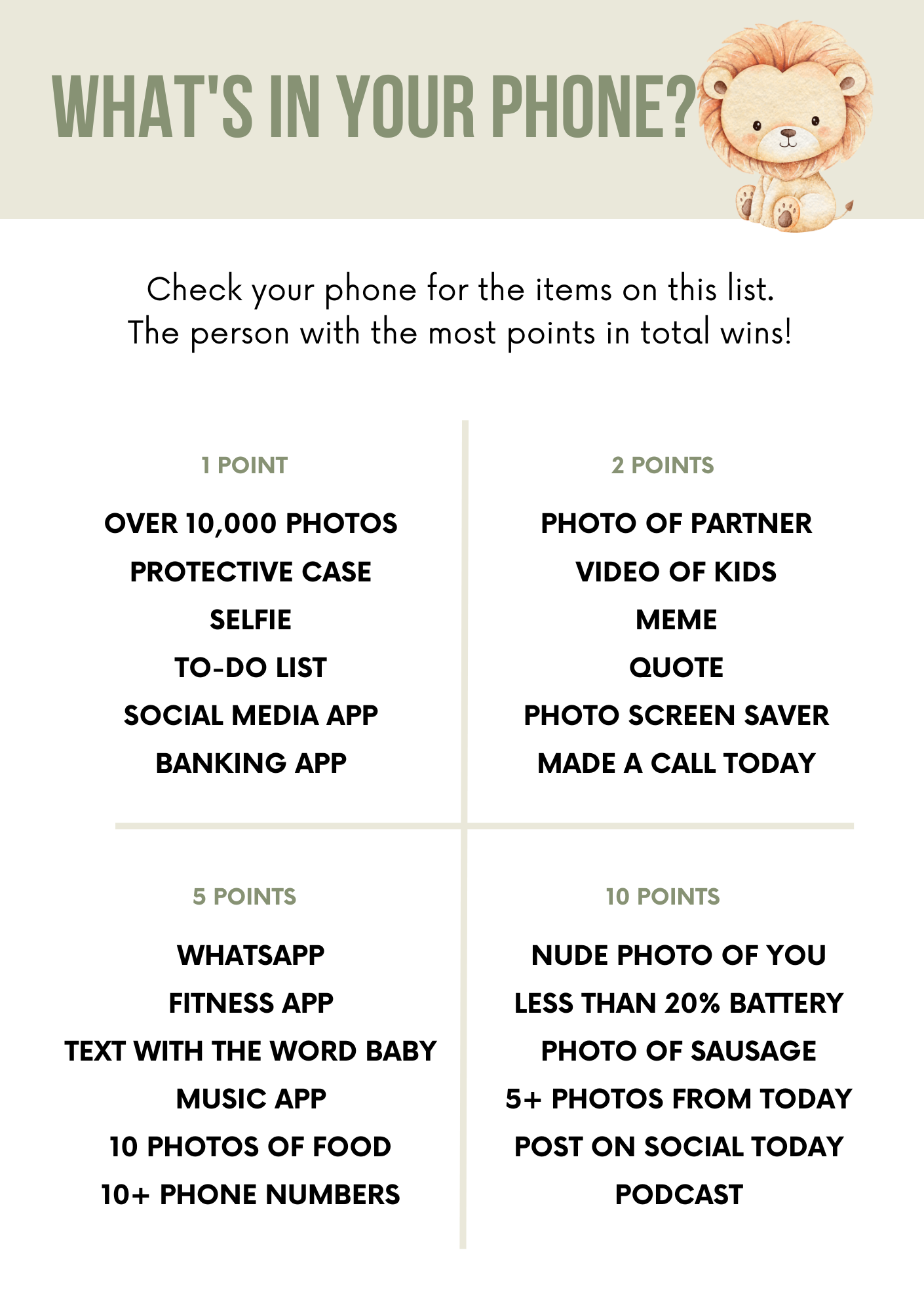 WHAT'S IN YOUR PHONE?

Check your phone for the items on this list. The person with the most points in total wins!

1 POINT

OVER 10,000 PHOTOS
PROTECTIVE CASE
SELFIE
TO-DO LIST
SOCIAL MEDIA APP
BANKING APP

2 POINTS

PHOTO OF PARTNER
VIDEO OF KIDS
MEME
QUOTE
PHOTO SCREEN SAVER
MADE A CALL TODAY

5 POINTS

WHATSAPP
FITNESS APP
TEXT WITH THE WORD BABY
MUSIC APP
10 PHOTOS OF FOOD
10+ PHONE NUMBERS

10 POINTS

NUDE PHOTO OF YOU
LESS THAN 20% BATTERY
PHOTO OF SAUSAGE
5+ PHOTOS FROM TODAY
POST ON SOCIAL TODAY
PODCAST